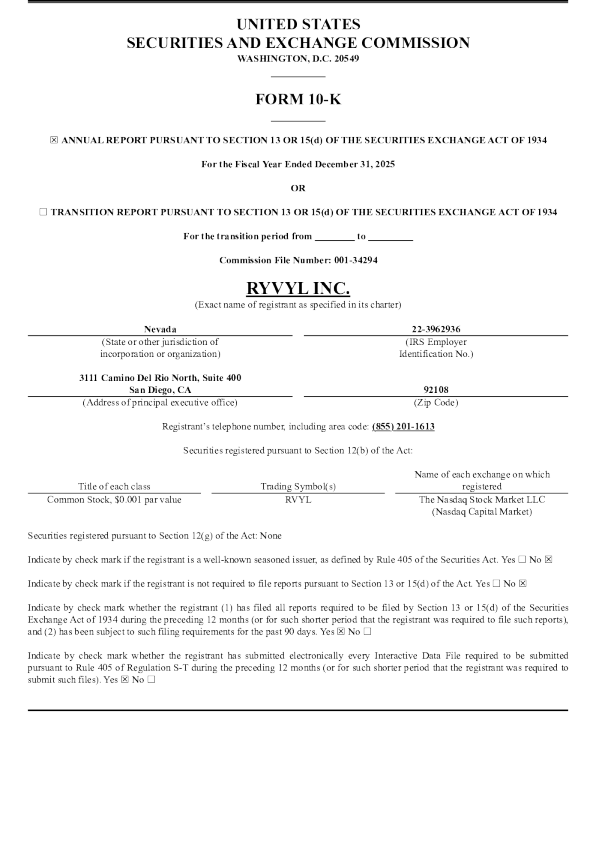 UNITED STATES
SECURITIES AND EXCHANGE COMMISSION
WASHINGTON, D.C. 20549

FORM 10-K

☒ ANNUAL REPORT PURSUANT TO SECTION 13 OR 15(d) OF THE SECURITIES EXCHANGE ACT OF 1934

For the Fiscal Year Ended December 31, 2025

OR

☐ TRANSITION REPORT PURSUANT TO SECTION 13 OR 15(d) OF THE SECURITIES EXCHANGE ACT OF 1934

For the transition period from ________ to ________

Commission File Number: 001-34294

RYVYL INC.
(Exact name of registrant as specified in its charter)

| Nevada | 22-3962936 |
|---|---|
| (State or other jurisdiction of incorporation or organization) | (IRS Employer Identification No.) |
| 3111 Camino Del Rio North, Suite 400 San Diego, CA | 92108 |
| (Address of principal executive office) | (Zip Code) |

Registrant's telephone number, including area code: (855) 201-1613

Securities registered pursuant to Section 12(b) of the Act:

| Title of each class | Trading Symbol(s) | Name of each exchange on which registered |
|---|---|---|
| Common Stock, $0.001 par value | RVYL | The Nasdaq Stock Market LLC (Nasdaq Capital Market) |

Securities registered pursuant to Section 12(g) of the Act: None

Indicate by check mark if the registrant is a well-known seasoned issuer, as defined by Rule 405 of the Securities Act. Yes ☐ No ☒

Indicate by check mark if the registrant is not required to file reports pursuant to Section 13 or 15(d) of the Act. Yes ☐ No ☒

Indicate by check mark whether the registrant (1) has filed all reports required to be filed by Section 13 or 15(d) of the Securities Exchange Act of 1934 during the preceding 12 months (or for such shorter period that the registrant was required to file such reports), and (2) has been subject to such filing requirements for the past 90 days. Yes ☒ No ☐

Indicate by check mark whether the registrant has submitted electronically every Interactive Data File required to be submitted pursuant to Rule 405 of Regulation S-T during the preceding 12 months (or for such shorter period that the registrant was required to submit such files). Yes ☒ No ☐